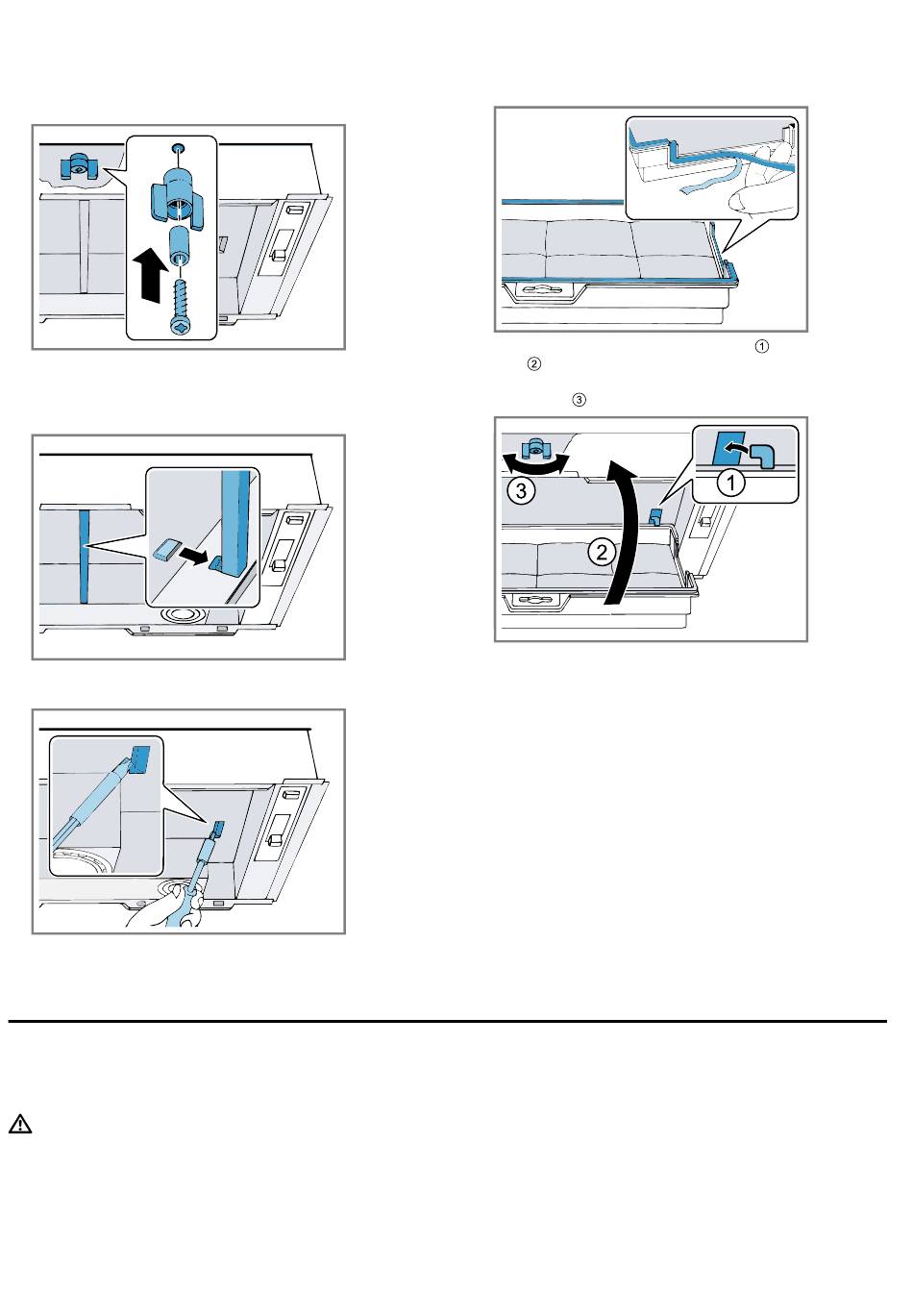 ①
②

③

③

①

②